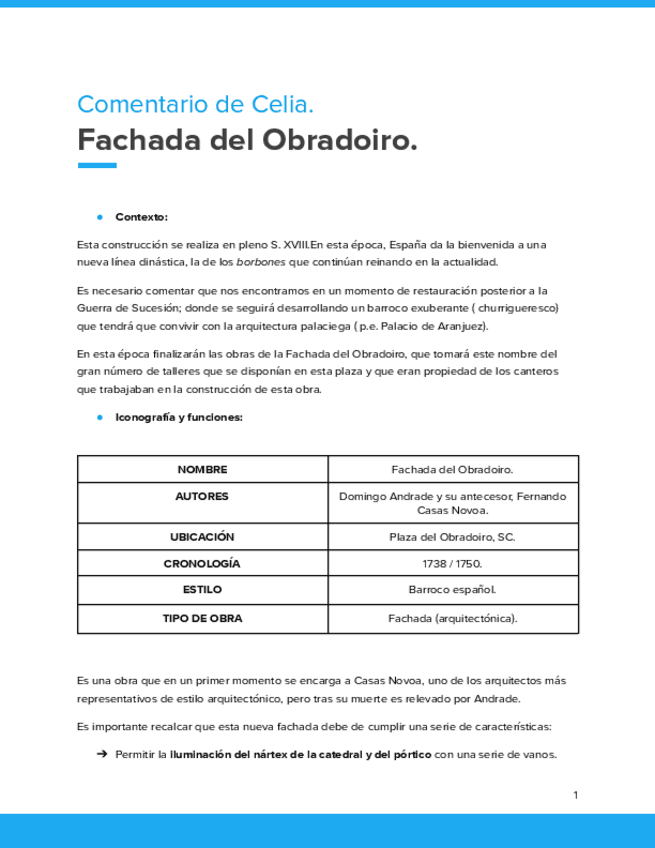 Comentario de Celia.

Fachada del Obradoiro.

● Contexto:

Esta construcción se realiza en pleno S. XVIII.En esta época, España da la bienvenida a una nueva línea dinástica, la de los borbones que continúan reinando en la actualidad.

Es necesario comentar que nos encontramos en un momento de restauración posterior a la Guerra de Sucesión; donde se seguirá desarrollando un barroco exuberante ( churrigueresco) que tendrá que convivir con la arquitectura palaciega ( p.e. Palacio de Aranjuez).

En esta época finalizarán las obras de la Fachada del Obradoiro, que tomará este nombre del gran número de talleres que se disponían en esta plaza y que eran propiedad de los canteros que trabajaban en la construcción de esta obra.

● Iconografía y funciones:

| NOMBRE | Fachada del Obradoiro. |
|---|---|
| AUTORES | Domingo Andrade y su antecesor, Fernando Casas Novoa. |
| UBICACIÓN | Plaza del Obradoiro, SC. |
| CRONOLOGÍA | 1738 / 1750. |
| ESTILO | Barroco español. |
| TIPO DE OBRA | Fachada (arquitectónica). |

Es una obra que en un primer momento se encarga a Casas Novoa, uno de los arquitectos más representativos de estilo arquitectónico, pero tras su muerte es relevado por Andrade.

Es importante recalcar que esta nueva fachada debe de cumplir una serie de características:

➔ Permitir la iluminación del nártex de la catedral y del pórtico con una serie de vanos.

1